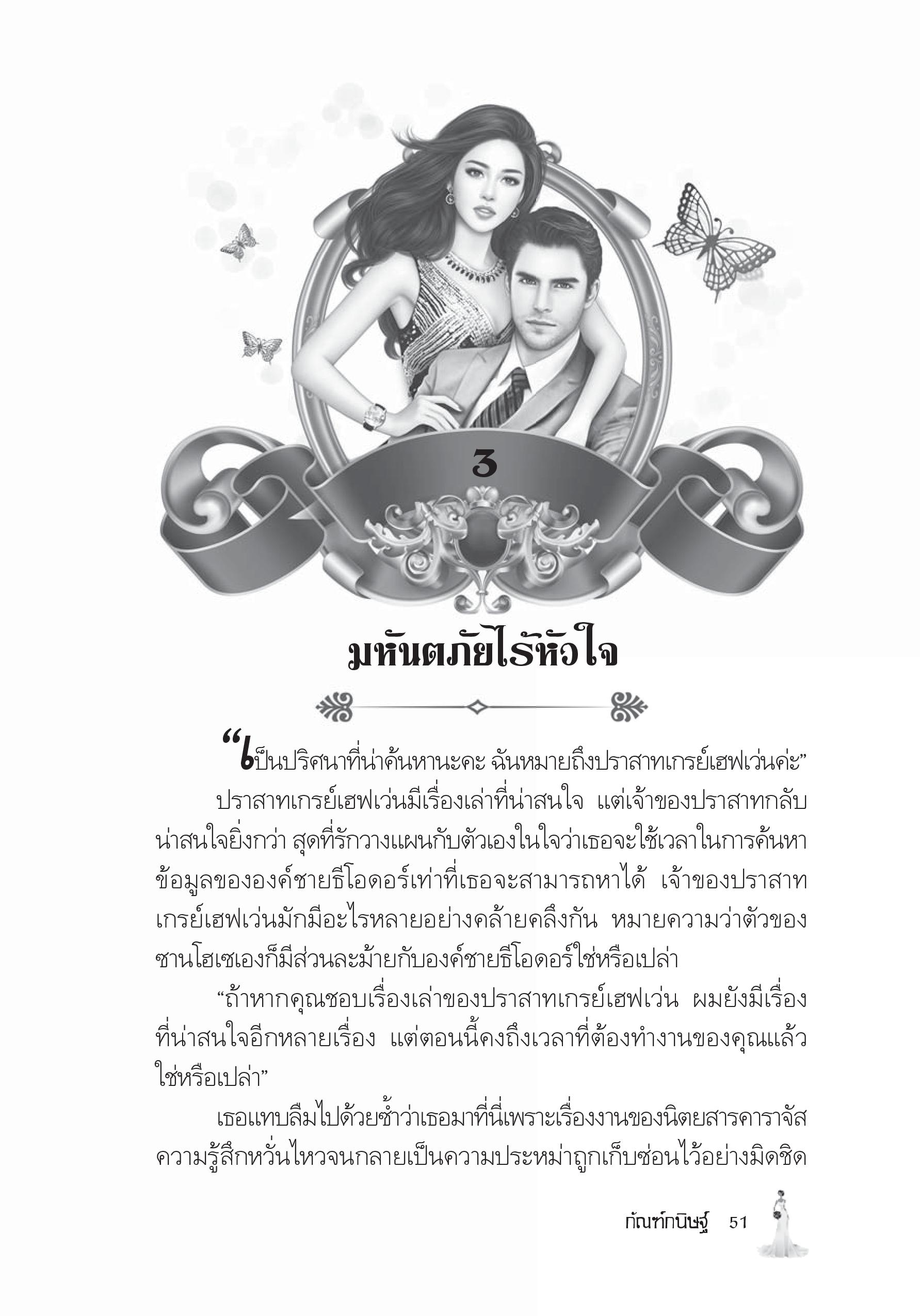 3

มหันตภัยไร้หัวใจ

“เป็นปริศนาที่น่าค้นหานะคะ ฉันหมายถึงปราสาทเกรย์เฮฟเว่นค่ะ”

ปราสาทเกรย์เฮฟเว่นมีเรื่องเล่าที่น่าสนใจ แต่เจ้าของปราสาทกลับน่าสนใจยิ่งกว่า สุดที่รักวางแผนกับตัวเองในใจว่าเธอจะใช้เวลาในการค้นหาข้อมูลขององค์ชายธีโอดอร์เท่าที่เธอจะสามารถหาได้ เจ้าของปราสาทเกรย์เฮฟเว่นมักมีอะไรหลายอย่างคล้ายคลึงกัน หมายความว่าตัวของซานโฮเซเองก็มีส่วนละม้ายกับองค์ชายธีโอดอร์ใช่หรือเปล่า

“ถ้าหากคุณชอบเรื่องเล่าของปราสาทเกรย์เฮฟเว่น ผมยังมีเรื่องที่น่าสนใจอีกหลายเรื่อง แต่ตอนนี้คงถึงเวลาที่ต้องทำงานของคุณแล้วใช่หรือเปล่า”

เธอแทบลืมไปด้วยซ้ำว่าเธอมาที่นี่เพราะเรื่องงานของนิตยสารคาราจัส ความรู้สึกหวั่นไหวจนกลายเป็นความประหม่าถูกเก็บซ่อนไว้อย่างมิดชิด

กัณฑ์กนิษฐ์ 51